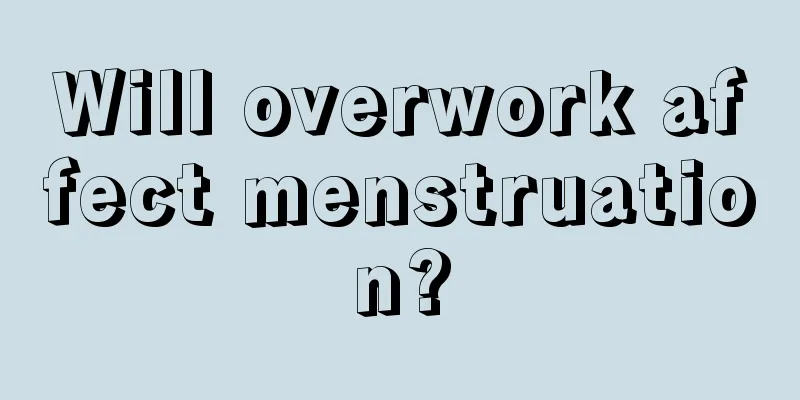 Will overwork affect menstruation?